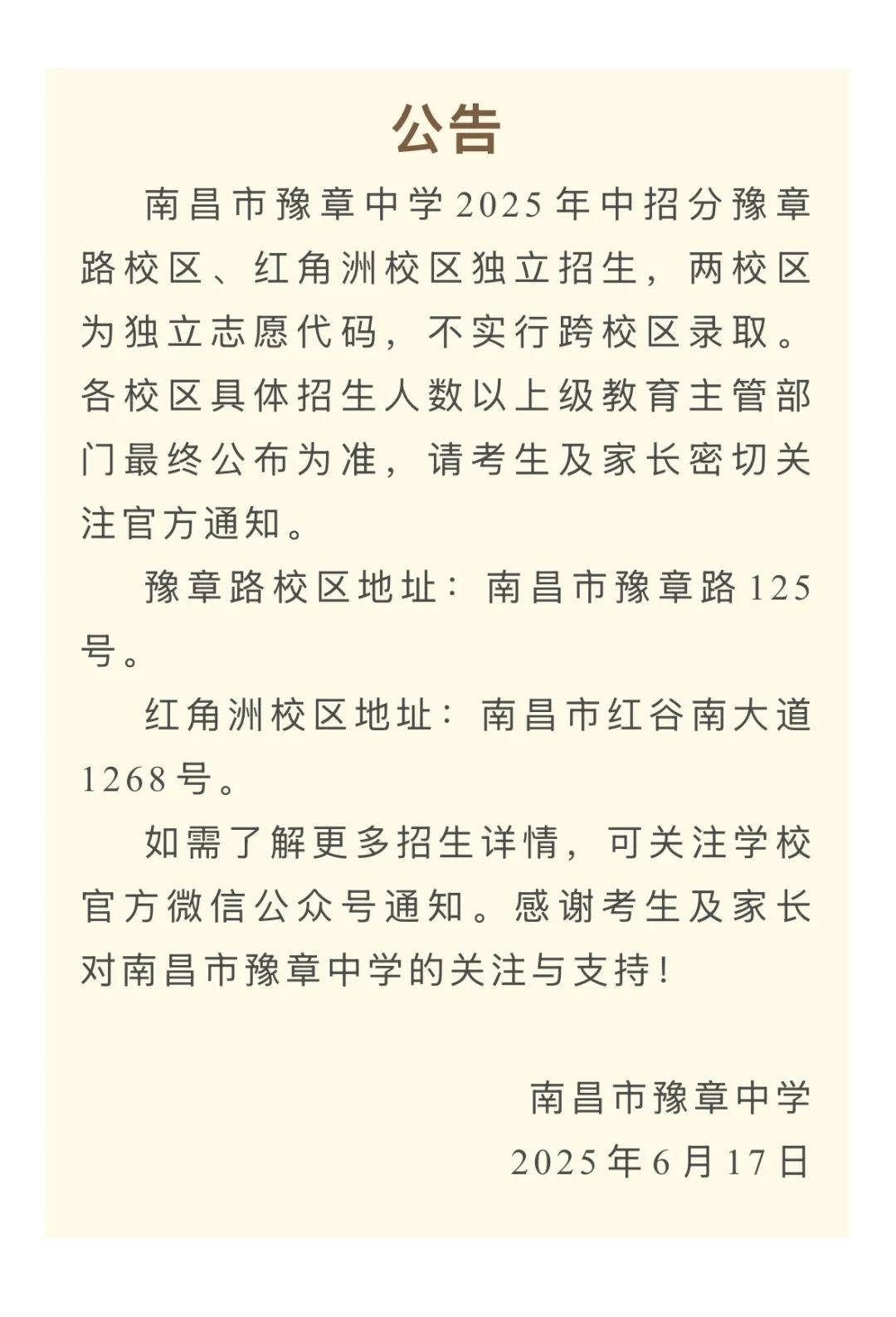 公告

南昌市豫章中学2025年中招分豫章路校区、红角洲校区独立招生，两校区为独立志愿代码，不实行跨校区录取。各校区具体招生人数以上级教育主管部门最终公布为准，请考生及家长密切关注官方通知。

豫章路校区地址：南昌市豫章路125号。

红角洲校区地址：南昌市红谷南大道1268号。

如需了解更多招生详情，可关注学校官方微信公众号通知。感谢考生及家长对南昌市豫章中学的关注与支持！

南昌市豫章中学

2025年6月17日